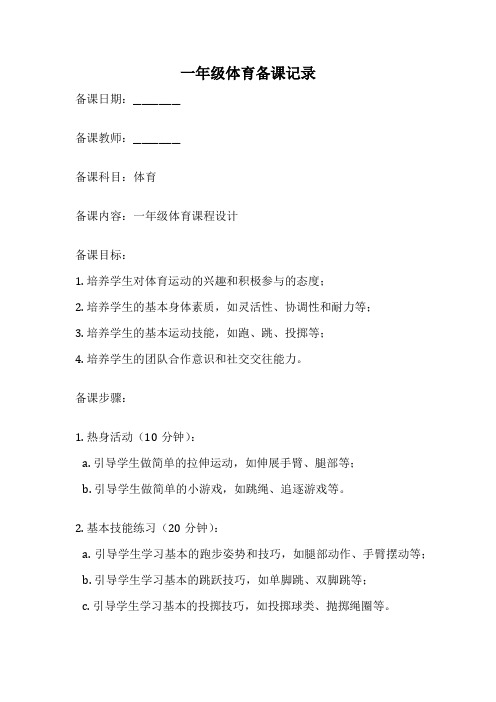 一年级体育备课记录

备课日期：______

备课教师：______

备课科目：体育

备课内容：一年级体育课程设计

备课目标：

1. 培养学生对体育运动的兴趣和积极参与的态度；

2. 培养学生的基本身体素质，如灵活性、协调性和耐力等；

3. 培养学生的基本运动技能，如跑、跳、投掷等；

4. 培养学生的团队合作意识和社交交往能力。

备课步骤：

1. 热身活动（10 分钟）：

a. 引导学生做简单的拉伸运动，如伸展手臂、腿部等；

b. 引导学生做简单的小游戏，如跳绳、追逐游戏等。

2. 基本技能练习（20 分钟）：

a. 引导学生学习基本的跑步姿势和技巧，如腿部动作、手臂摆动等；

b. 引导学生学习基本的跳跃技巧，如单脚跳、双脚跳等；

c. 引导学生学习基本的投掷技巧，如投掷球类、抛掷绳圈等。